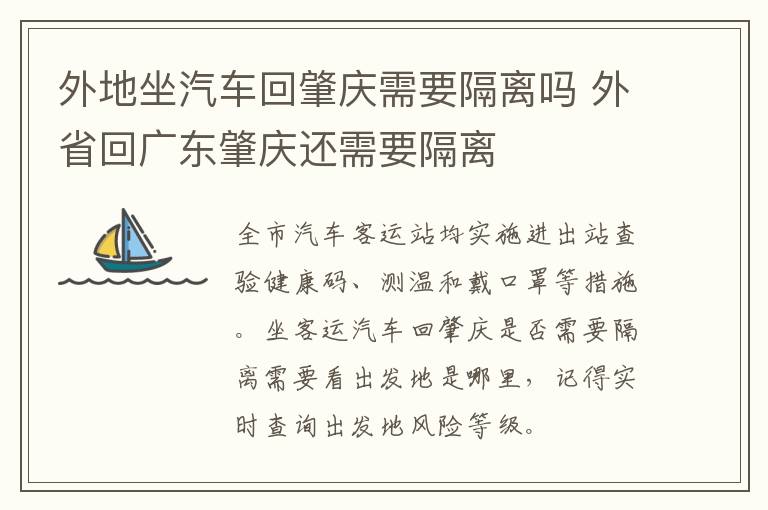 外地坐汽车回肇庆需要隔离吗 外省回广东肇庆还需要隔离

全市汽车客运站均实施进出站查验健康码、测温和戴口罩等措施。坐客运汽车回肇庆是否需要隔离需要看出发地是哪里，记得实时查询出发地风险等级。